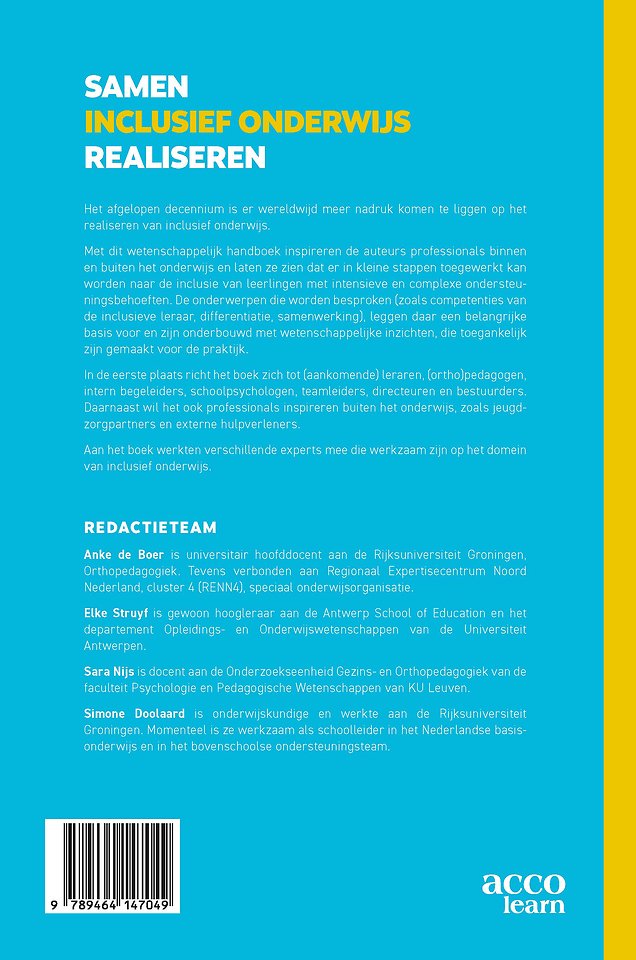 SAMEN
INCLUSIEF ONDERWIJS
REALISEREN

Het afgelopen decennium is er wereldwijd meer nadruk komen te liggen op het realiseren van inclusief onderwijs.

Met dit wetenschappelijk handboek inspireren de auteurs professionals binnen en buiten het onderwijs en laten ze zien dat er in kleine stappen toegewerkt kan worden naar de inclusie van leerlingen met intensieve en complexe ondersteuningsbehoeften. De onderwerpen die worden besproken (zoals competenties van de inclusieve leraar, differentiatie, samenwerking), leggen daar een belangrijke basis voor en zijn onderbouwd met wetenschappelijke inzichten, die toegankelijk zijn gemaakt voor de praktijk.

In de eerste plaats richt het boek zich tot (aankomende) leraren, (ortho)pedagogen, intern begeleiders, schoolpsychologen, teamleiders, directeuren en bestuurders. Daarnaast wil het ook professionals inspireren buiten het onderwijs, zoals jeugdzorgpartners en externe hulpverleners.

Aan het boek werkten verschillende experts mee die werkzaam zijn op het domein van inclusief onderwijs.

REDACTIETEAM

Anke de Boer is universitair hoofddocent aan de Rijksuniversiteit Groningen, Orthopedagogiek. Tevens verbonden aan Regionaal Expertisecentrum Noord Nederland, cluster 4 (RENN4), speciaal onderwijsorganisatie.

Elke Struyf is gewoon hoogleraar aan de Antwerp School of Education en het departement Opleidings- en Onderwijswetenschappen van de Universiteit Antwerpen.

Sara Nijs is docent aan de Onderzoekseenheid Gezins- en Orthopedagogiek van de faculteit Psychologie en Pedagogische Wetenschappen van KU Leuven.

Simone Doolaard is onderwijskundige en werkte aan de Rijksuniversiteit Groningen. Momenteel is ze werkzaam als schoolleider in het Nederlandse basisonderwijs en in het bovenschoolse ondersteuningsteam.

9 789464 147049

acco
learn